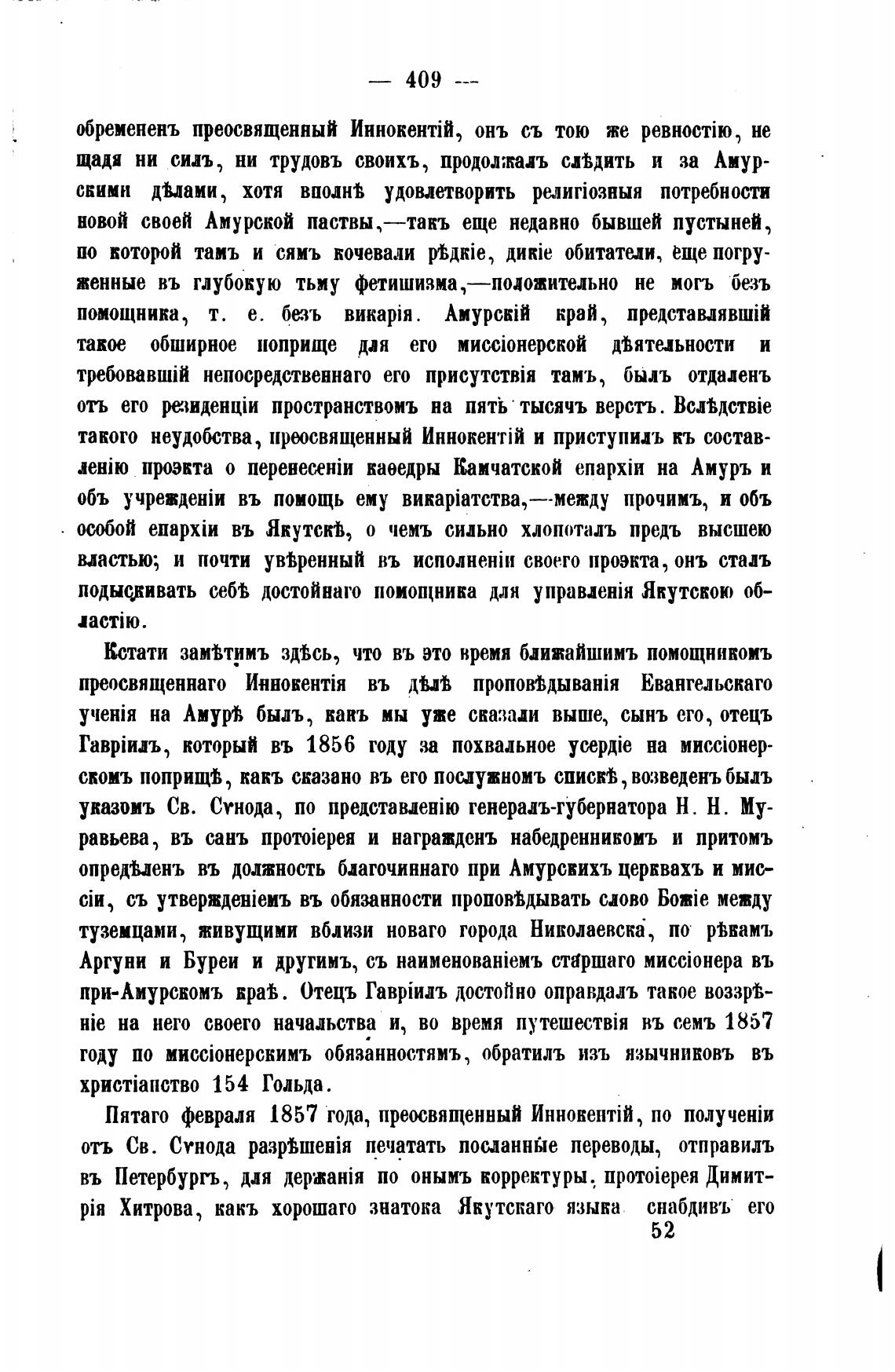 — 409 —

обремененъ преосвященный Иннокентій, онъ съ тою же ревностію, не щадя ни силъ, ни трудовъ своихъ, продолжалъ слѣдить и за Амурскими дѣлами, хотя вполнѣ удовлетворить религіозныя потребности новой своей Амурской паствы,—такъ еще недавно бывшей пустыней, по которой тамъ и сямъ кочевали рѣдкіе, дикіе обитатели, еще погруженные въ глубокую тьму фетишизма,—положительно не могъ безъ помощника, т. е. безъ викарія. Амурскій край, представлявшій такое обширное поприще для его миссіонерской дѣятельности и требовавшій непосредственнаго его присутствія тамъ, былъ отдаленъ отъ его резиденціи пространствомъ на пять тысячъ верстъ. Вслѣдствіе такого неудобства, преосвященный Иннокентій и приступилъ къ составленію проэкта о перенесеніи каѳедры Камчатской епархіи на Амуръ и объ учрежденіи въ помощь ему викаріатства,—между прочимъ, и объ особой епархіи въ Якутскѣ, о чемъ сильно хлопоталъ предъ высшею властью; и почти увѣренный въ исполненіи своего проэкта, онъ сталъ подыскивать себѣ достойнаго помощника для управленія Якутскою областію.

Кстати замѣтимъ здѣсь, что въ это время ближайшимъ помощникомъ преосвященнаго Иннокентія въ дѣлѣ проповѣдыванія Евангельскаго ученія на Амурѣ былъ, какъ мы уже сказали выше, сынъ его, отецъ Гавріилъ, который въ 1856 году за похвальное усердіе на миссіонерскомъ поприщѣ, какъ сказано въ его послужномъ спискѣ, возведенъ былъ указомъ Св. Сѵнода, по представленію генералъ-губернатора Н. Н. Муравьева, въ санъ протоіерея и награжденъ набедренникомъ и притомъ опредѣленъ въ должность благочиннаго при Амурскихъ церквахъ и миссіи, съ утвержденіемъ въ обязанности проповѣдывать слово Божіе между туземцами, живущими вблизи новаго города Николаевска, по рѣкамъ Аргуни и Буреи и другимъ, съ наименованіемъ старшаго миссіонера въ при-Амурскомъ краѣ. Отецъ Гавріилъ достойно оправдалъ такое воззрѣніе на него своего начальства и, во время путешествія въ семъ 1857 году по миссіонерскимъ обязанностямъ, обратилъ изъ язычниковъ въ христіанство 154 Гольда.

Пятаго февраля 1857 года, преосвященный Иннокентій, по полученіи отъ Св. Сѵнода разрѣшенія печатать посланные переводы, отправилъ въ Петербургъ, для держанія по онымъ корректуры, протоіерея Димитрія Хитрова, какъ хорошаго знатока Якутскаго языка снабдивъ его

52